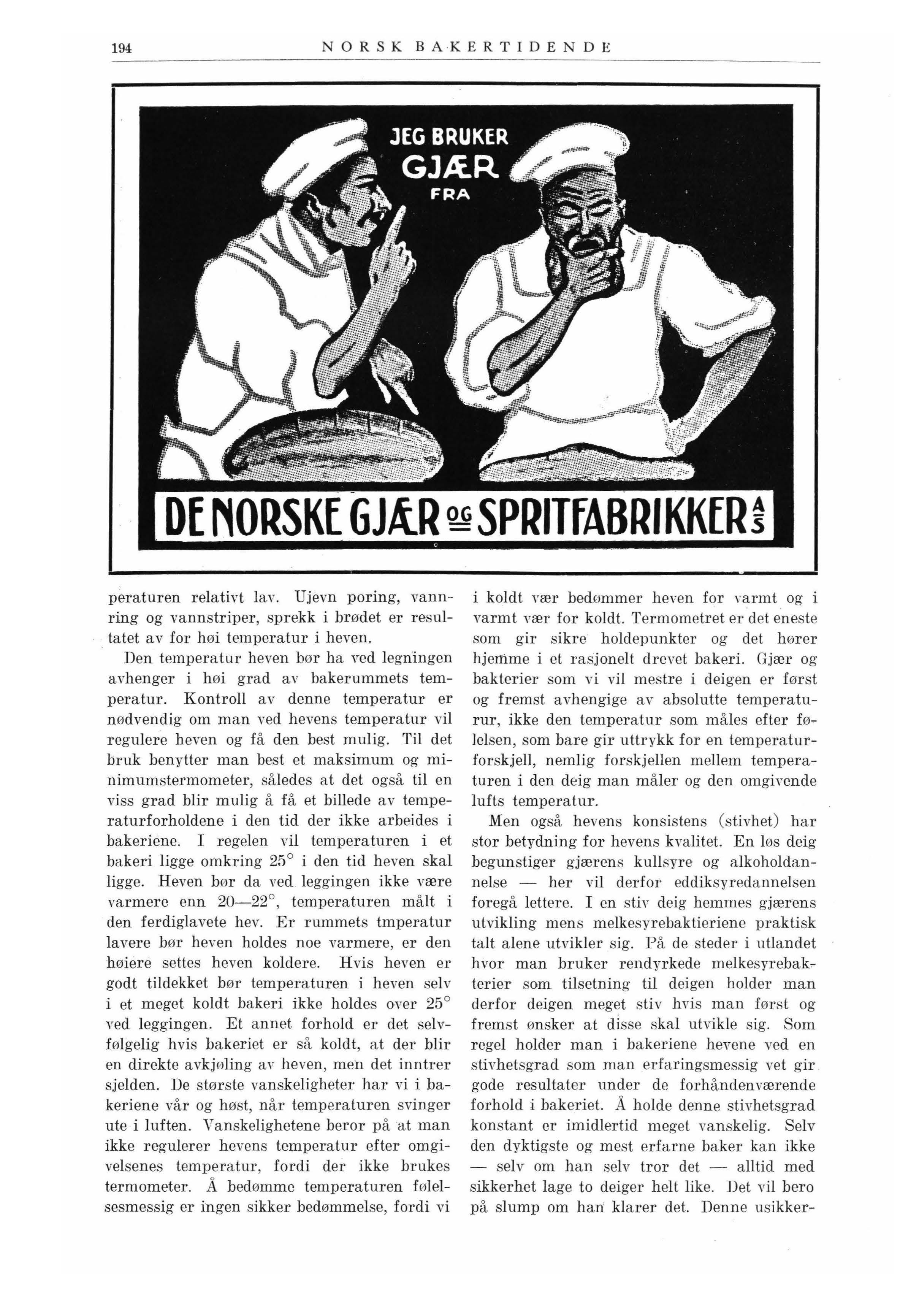 194 NORSK BAKERTIDENDE

JEG BRUKER GJÆR FRA

DE NORSKE GJÆR OG SPRITFABRIKKER A/S

peraturen relativt lav. Ujevn poring, vannring og vannstriper, sprekk i brødet er resultatet av for høi temperatur i heven.

Den temperatur heven bør ha ved legningen avhenger i høi grad av bakerummets temperatur. Kontroll av denne temperatur er nødvendig om man ved hevens temperatur vil regulere heven og få den best mulig. Til det bruk benytter man best et maksimum og minimumstermometer, således at det også til en viss grad blir mulig å få et billede av temperaturforholdene i den tid der ikke arbeides i bakeriene. I regelen vil temperaturen i et bakeri ligge omkring 25° i den tid heven skal ligge. Heven bør da ved leggingen ikke være varmere enn 20—22°, temperaturen målt i den ferdiglavete hev. Er rummets tmperatur lavere bør heven holdes noe varmere, er den høiere settes heven koldere. Hvis heven er godt tildekket bør temperaturen i heven selv i et meget koldt bakeri ikke holdes over 25° ved leggingen. Et annet forhold er det selvfølgelig hvis bakeriet er så koldt, at der blir en direkte avkjøling av heven, men det inntrer sjelden. De største vanskeligheter har vi i bakeriene vår og høst, når temperaturen svinger ute i luften. Vanskelighetene beror på at man ikke regulerer hevens temperatur efter omgivelsenes temperatur, fordi der ikke brukes termometer. Å bedømme temperaturen følelsesmessig er ingen sikker bedømmelse, fordi vi i koldt vær bedømmer heven for varmt og i varmt vær for koldt. Termometret er det eneste som gir sikre holdepunkter og det hører hjemme i et rasjonelt drevet bakeri. Gjær og bakterier som vi vil mestre i deigen er først og fremst avhengige av absolutte temperaturur, ikke den temperatur som måles efter følelsen, som bare gir uttrykk for en temperaturforskjell, nemlig forskjellen mellem temperaturen i den deig man måler og den omgivende lufts temperatur.

Men også hevens konsistens (stivhet) har stor betydning for hevens kvalitet. En løs deig begunstiger gjærens kullsyre og alkoholdannelse — her vil derfor eddiksyredannelsen foregå lettere. I en stiv deig hemmes gjærens utvikling mens melkesyrebaktieriene praktisk talt alene utvikler sig. På de steder i utlandet hvor man bruker rendyrkede melkesyrebakterier som tilsetning til deigen holder man derfor deigen meget stiv hvis man først og fremst ønsker at disse skal utvikle sig. Som regel holder man i bakeriene hevene ved en stivhetsgrad som man erfaringsmessig vet gir gode resultater under de forhåndenværende forhold i bakeriet. Å holde denne stivhetsgrad konstant er imidlertid meget vanskelig. Selv den dyktigste og mest erfarne baker kan ikke — selv om han selv tror det — alltid med sikkerhet lage to deiger helt like. Det vil bero på slump om han klarer det. Denne usikker-